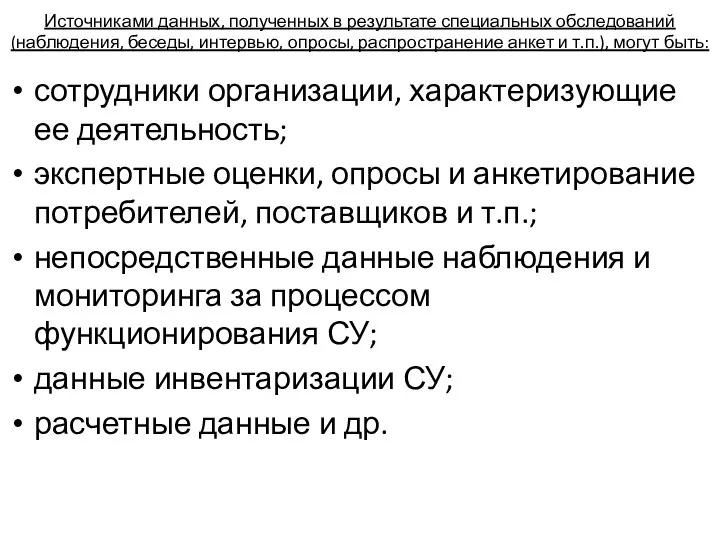 Источниками данных, полученных в результате специальных обследований (наблюдения, беседы, интервью, опросы, распространение анкет и т.п.), могут быть:

• сотрудники организации, характеризующие ее деятельность;
• экспертные оценки, опросы и анкетирование потребителей, поставщиков и т.п.;
• непосредственные данные наблюдения и мониторинга за процессом функционирования СУ;
• данные инвентаризации СУ;
• расчетные данные и др.